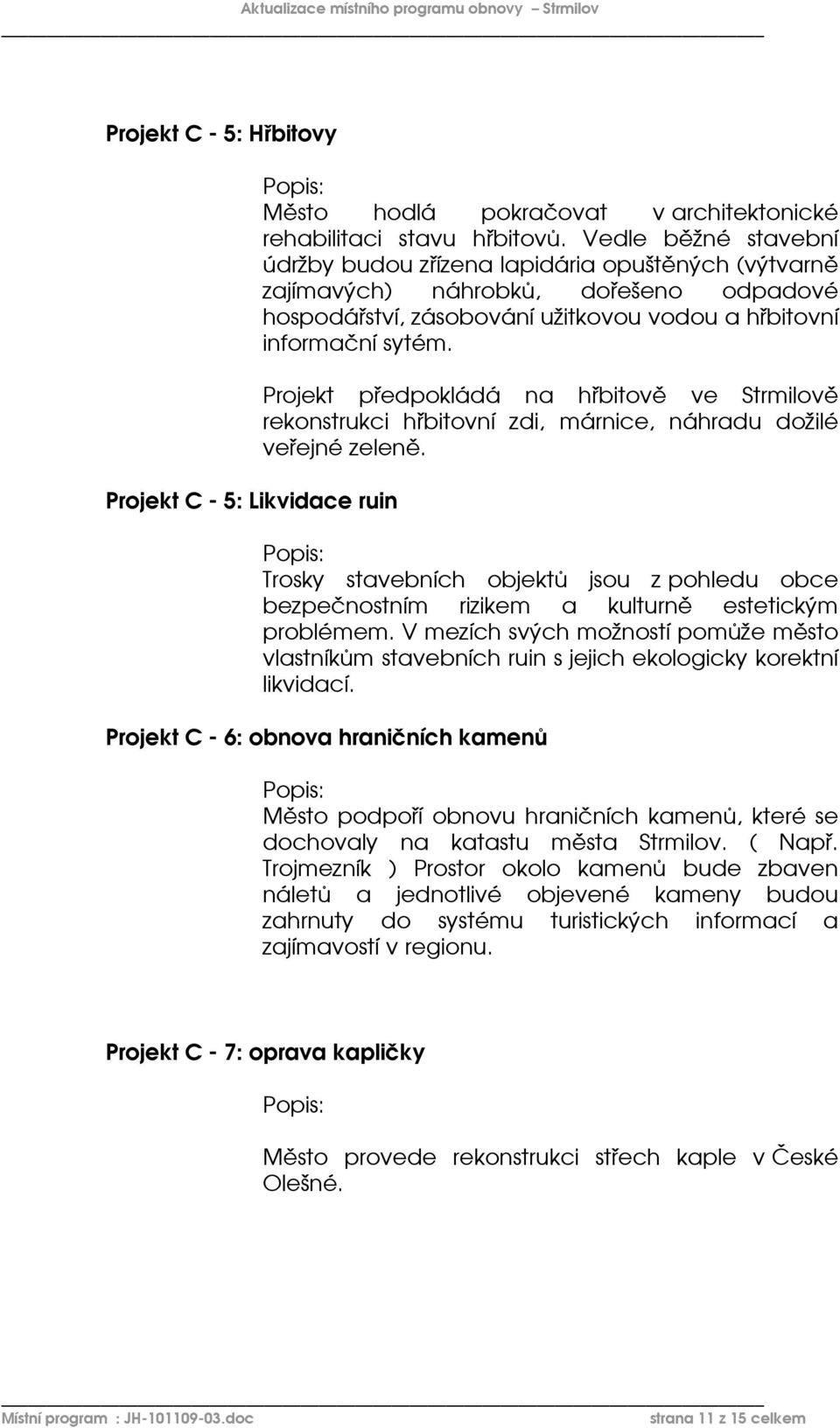 Aktualizace místního programu obnovy – Strmilov

Projekt C - 5: Hřbitovy

Popis:
Město hodlá pokračovat v architektonické rehabilitaci stavu hřbitovů. Vedle běžné stavební údržby budou zřízena lapidária opuštěných (výtvarně zajímavých) náhrobků, dořešeno odpadové hospodářství, zásobování užitkovou vodou a hřbitovní informační sytém.

Projekt předpokládá na hřbitově ve Strmilově rekonstrukci hřbitovní zdi, márnice, náhradu dožilé veřejné zeleně.

Projekt C - 5: Likvidace ruin

Popis:
Trosky stavebních objektů jsou z pohledu obce bezpečnostním rizikem a kulturně estetickým problémem. V mezích svých možností pomůže město vlastníkům stavebních ruin s jejich ekologicky korektní likvidací.

Projekt C - 6: obnova hraničních kamenů

Popis:
Město podpoří obnovu hraničních kamenů, které se dochovaly na katastu města Strmilov. ( Např. Trojmezník ) Prostor okolo kamenů bude zbaven náletů a jednotlivé objevené kameny budou zahrnuty do systému turistických informací a zajímavostí v regionu.

Projekt C - 7: oprava kapličky

Popis:

Město provede rekonstrukci střech kaple v České Olešné.

Místní program : JH-101109-03.doc strana 11 z 15 celkem